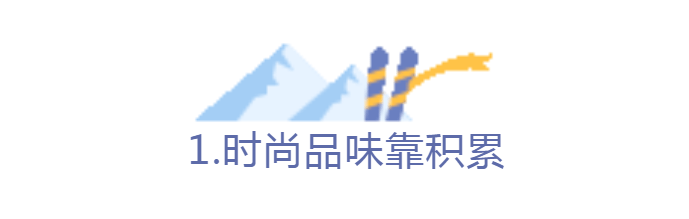 1.时尚品味靠积累